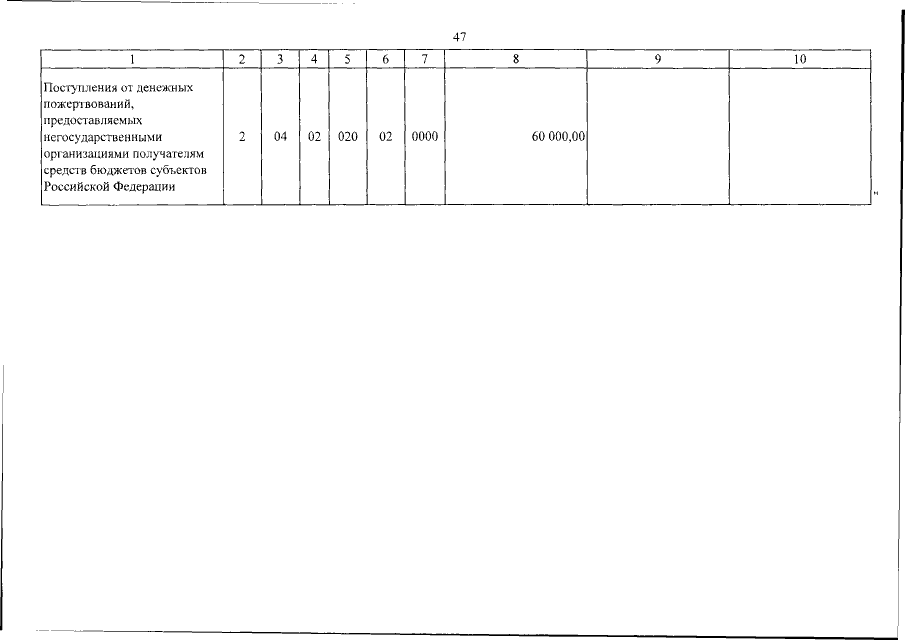 47

| 1 | 2 | 3 | 4 | 5 | 6 | 7 | 8 | 9 | 10 |
|---|---|---|---|---|---|---|---|---|---|
| Поступления от денежных пожертвований, предоставляемых негосударственными организациями получателям средств бюджетов субъектов Российской Федерации | 2 | 04 | 02 | 020 | 02 | 0000 | 60 000,00 | | |

"